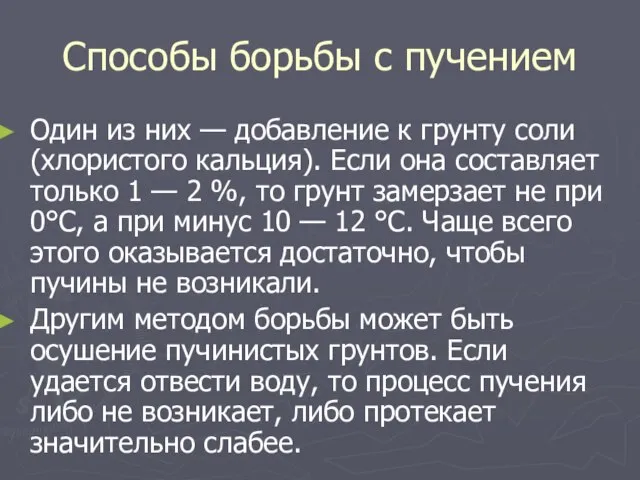 Способы борьбы с пучением

Один из них — добавление к грунту соли (хлористого кальция). Если она составляет только 1 — 2 %, то грунт замерзает не при 0°С, а при минус 10 — 12 °С. Чаще всего этого оказывается достаточно, чтобы пучины не возникали.

Другим методом борьбы может быть осушение пучинистых грунтов. Если удается отвести воду, то процесс пучения либо не возникает, либо протекает значительно слабее.